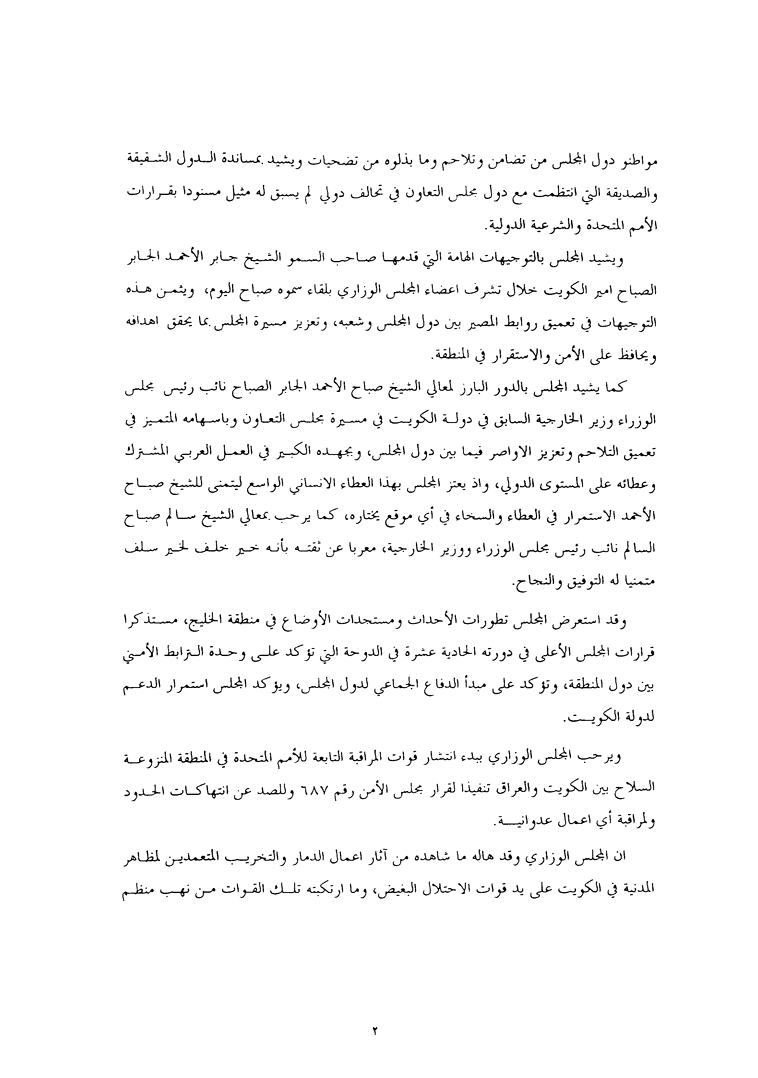 مواطنو دول المجلس من تضامن وتلاحم وما بذلوه من تضحيات ويشيد بمساندة الدول الشقيقة والصديقة التي انتظمت مع دول مجلس التعاون في تحالف دولي لم يسبق له مثيل مسنودا بقرارات الأمم المتحدة والشرعية الدولية.

ويشيد المجلس بالتوجيهات الهامة التي قدمها صاحب السمو الشيخ جابر الأحمد الجابر الصباح امير الكويت خلال تشرف اعضاء المجلس الوزاري بلقاء سموه صباح اليوم، ويثمن هذه التوجيهات في تعميق روابط المصير بين دول المجلس وشعبه، وتعزيز مسيرة المجلس بما يحقق اهدافه ويحافظ على الأمن والاستقرار في المنطقة.

كما يشيد المجلس بالدور البارز لمعالي الشيخ صباح الأحمد الجابر الصباح نائب رئيس مجلس الوزراء وزير الخارجية السابق في دولة الكويت في مسيرة مجلس التعاون وباسهامه المتميز في تعميق التلاحم وتعزيز الاواصر فيما بين دول المجلس، وبجهده الكبير في العمل العربي المشترك وعطائه على المستوى الدولي، واذ يعتز المجلس بهذا العطاء الانساني الواسع ليتمنى للشيخ صباح الأحمد الاستمرار في العطاء والسخاء في أي موقع يختاره، كما يرحب بمعالي الشيخ سالم صباح السالم نائب رئيس مجلس الوزراء ووزير الخارجية، معربا عن ثقته بأنه خير خلف لخير سلف متمنيا له التوفيق والنجاح.

وقد استعرض المجلس تطورات الأحداث ومستجدات الأوضاع في منطقة الخليج، مستذكرا قرارات المجلس الأعلى في دورته الحادية عشرة في الدوحة التي تؤكد على وحدة الترابط الأمني بين دول المنطقة، وتؤكد على مبدأ الدفاع الجماعي لدول المجلس، ويؤكد المجلس استمرار الدعم لدولة الكويت.

ويرحب المجلس الوزاري ببدء انتشار قوات المراقبة التابعة للأمم المتحدة في المنطقة المنزوعة السلاح بين الكويت والعراق تنفيذا لقرار مجلس الأمن رقم ٦٨٧ وللصد عن انتهاكات الحدود ولمراقبة أي اعمال عدوانية.

ان المجلس الوزاري وقد هاله ما شاهده من آثار اعمال الدمار والتخريب المتعمدين لمظاهر المدنية في الكويت على يد قوات الاحتلال البغيض، وما ارتكبته تلك القوات من نهب منظم

٢